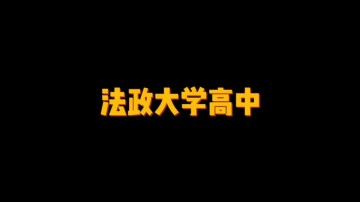 法政大学高中